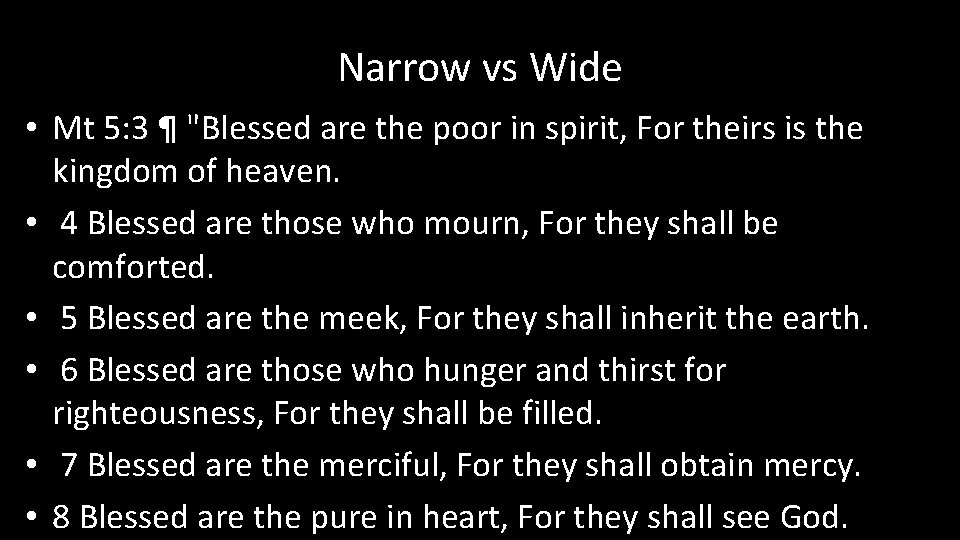 Narrow vs Wide

• Mt 5:3 ¶ "Blessed are the poor in spirit, For theirs is the kingdom of heaven.
• 4 Blessed are those who mourn, For they shall be comforted.
• 5 Blessed are the meek, For they shall inherit the earth.
• 6 Blessed are those who hunger and thirst for righteousness, For they shall be filled.
• 7 Blessed are the merciful, For they shall obtain mercy.
• 8 Blessed are the pure in heart, For they shall see God.